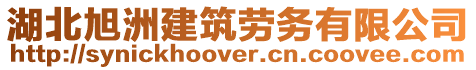 湖北旭洲建筑劳务有限公司
http://synickhoover.cn.coovee.com